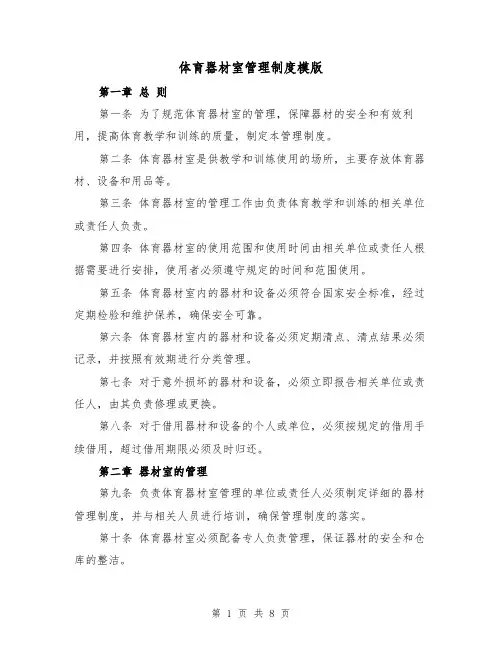 体育器材室管理制度模版

第一章 总 则

第一条 为了规范体育器材室的管理，保障器材的安全和有效利用，提高体育教学和训练的质量，制定本管理制度。

第二条 体育器材室是供教学和训练使用的场所，主要存放体育器材、设备和用品等。

第三条 体育器材室的管理工作由负责体育教学和训练的相关单位或责任人负责。

第四条 体育器材室的使用范围和使用时间由相关单位或责任人根据需要进行安排，使用者必须遵守规定的时间和范围使用。

第五条 体育器材室内的器材和设备必须符合国家安全标准，经过定期检验和维护保养，确保安全可靠。

第六条 体育器材室内的器材和设备必须定期清点、清点结果必须记录，并按照有效期进行分类管理。

第七条 对于意外损坏的器材和设备，必须立即报告相关单位或责任人，由其负责修理或更换。

第八条 对于借用器材和设备的个人或单位，必须按规定的借用手续借用，超过借用期限必须及时归还。

第二章 器材室的管理

第九条 负责体育器材室管理的单位或责任人必须制定详细的器材管理制度，并与相关人员进行培训，确保管理制度的落实。

第十条 体育器材室必须配备专人负责管理，保证器材的安全和仓库的整洁。

第 1 页 共 8 页